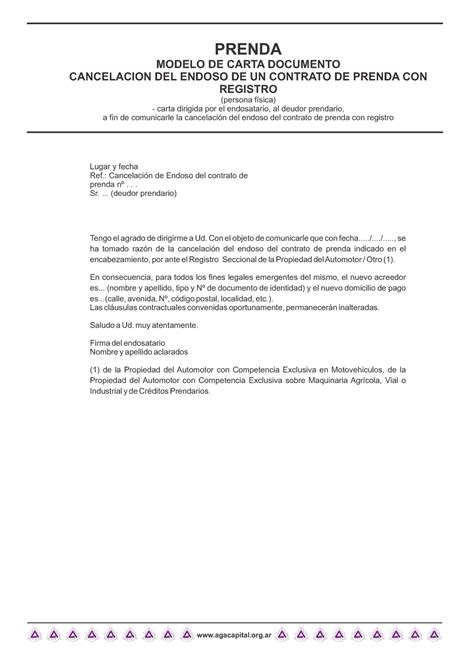 PRENDA
MODELO DE CARTA DOCUMENTO
CANCELACION DEL ENDOSO DE UN CONTRATO DE PRENDA CON REGISTRO
(persona física)
- carta dirigida por el endosatario, al deudor prendario,
a fin de comunicarle la cancelación del endoso del contrato de prenda con registro

Lugar y fecha
Ref.: Cancelación de Endoso del contrato de prenda nº . . .
Sr. ... (deudor prendario)

Tengo el agrado de dirigirme a Ud. Con el objeto de comunicarle que con fecha...../..../....., se ha tomado razón de la cancelación del endoso del contrato de prenda indicado en el encabezamiento, por ante el Registro Seccional de la Propiedad del Automotor / Otro (1).

En consecuencia, para todos los fines legales emergentes del mismo, el nuevo acreedor es... (nombre y apellido, tipo y Nº de documento de identidad) y el nuevo domicilio de pago es...(calle, avenida, Nº, código postal, localidad, etc.).
Las cláusulas contractuales convenidas oportunamente, permanecerán inalteradas.

Saludo a Ud. muy atentamente.

Firma del endosatario
Nombre y apellido aclarados

(1) de la Propiedad del Automotor con Competencia Exclusiva en Motovehiculos, de la Propiedad del Automotor con Competencia Exclusiva sobre Maquinaria Agrícola, Vial o Industrial y de Créditos Prendarios.

www.agacapital.org.ar